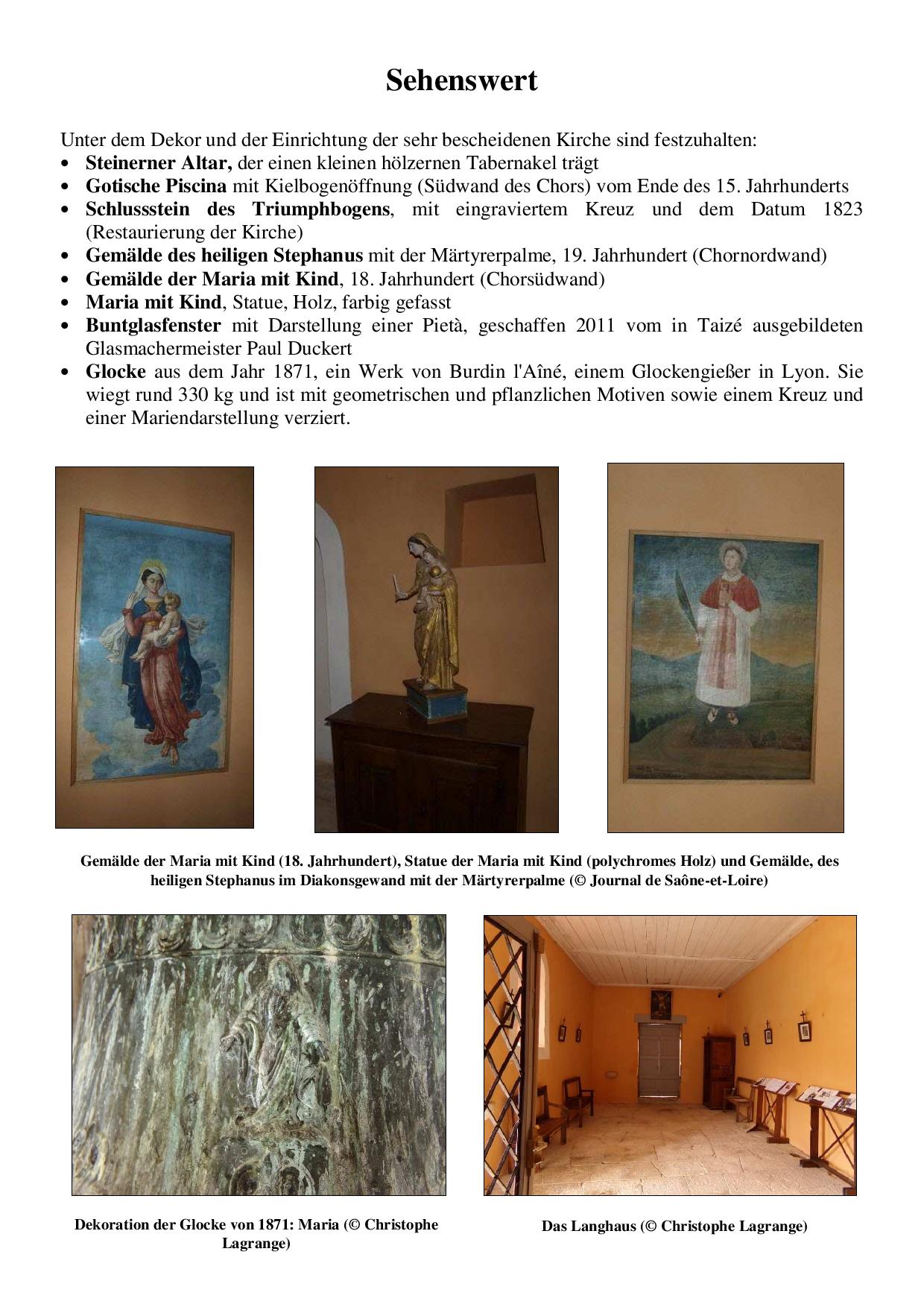 Sehenswert

Unter dem Dekor und der Einrichtung der sehr bescheidenen Kirche sind festzuhalten:
• Steinerner Altar, der einen kleinen hölzernen Tabernakel trägt
• Gotische Piscina mit Kielbogenöffnung (Südwand des Chors) vom Ende des 15. Jahrhunderts
• Schlussstein des Triumphbogens, mit eingraviertem Kreuz und dem Datum 1823 (Restaurierung der Kirche)
• Gemälde des heiligen Stephanus mit der Märtyrerpalme, 19. Jahrhundert (Chornordwand)
• Gemälde der Maria mit Kind, 18. Jahrhundert (Chorsüdwand)
• Maria mit Kind, Statue, Holz, farbig gefasst
• Buntglasfenster mit Darstellung einer Pietà, geschaffen 2011 vom in Taizé ausgebildeten Glasmachermeister Paul Duckert
• Glocke aus dem Jahr 1871, ein Werk von Burdin l'Aîné, einem Glockengießer in Lyon. Sie wiegt rund 330 kg und ist mit geometrischen und pflanzlichen Motiven sowie einem Kreuz und einer Mariendarstellung verziert.

Gemälde der Maria mit Kind (18. Jahrhundert), Statue der Maria mit Kind (polychromes Holz) und Gemälde, des heiligen Stephanus im Diakonsgewand mit der Märtyrerpalme (© Journal de Saône-et-Loire)

Dekoration der Glocke von 1871: Maria (© Christophe Lagrange)

Das Langhaus (© Christophe Lagrange)